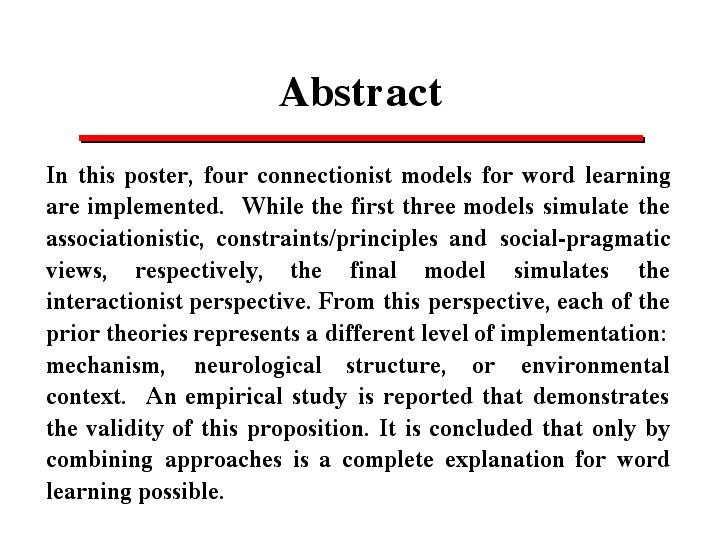 Abstract

In this poster, four connectionist models for word learning are implemented. While the first three models simulate the associationistic, constraints/principles and social-pragmatic views, respectively, the final model simulates the interactionist perspective. From this perspective, each of the prior theories represents a different level of implementation: mechanism, neurological structure, or environmental context. An empirical study is reported that demonstrates the validity of this proposition. It is concluded that only by combining approaches is a complete explanation for word learning possible.